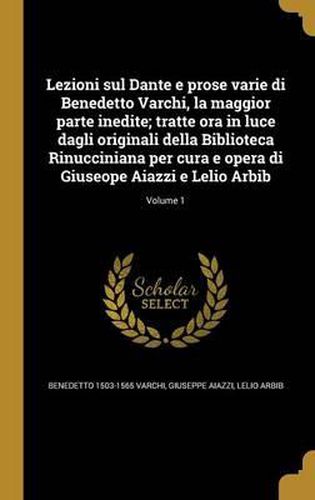 Lezioni sul Dante e prose varie di Benedetto Varchi, la maggior parte inedite; tratte ora in luce dagli originali della Biblioteca Rinucciniana per cura e opera di Giuseope Aiazzi e Lelio Arbib

Volume 1

Scholar
SELECT

BENEDETTO 1503-1565 VARCHI, GIUSEPPE AIAZZI, LELIO ARBIB